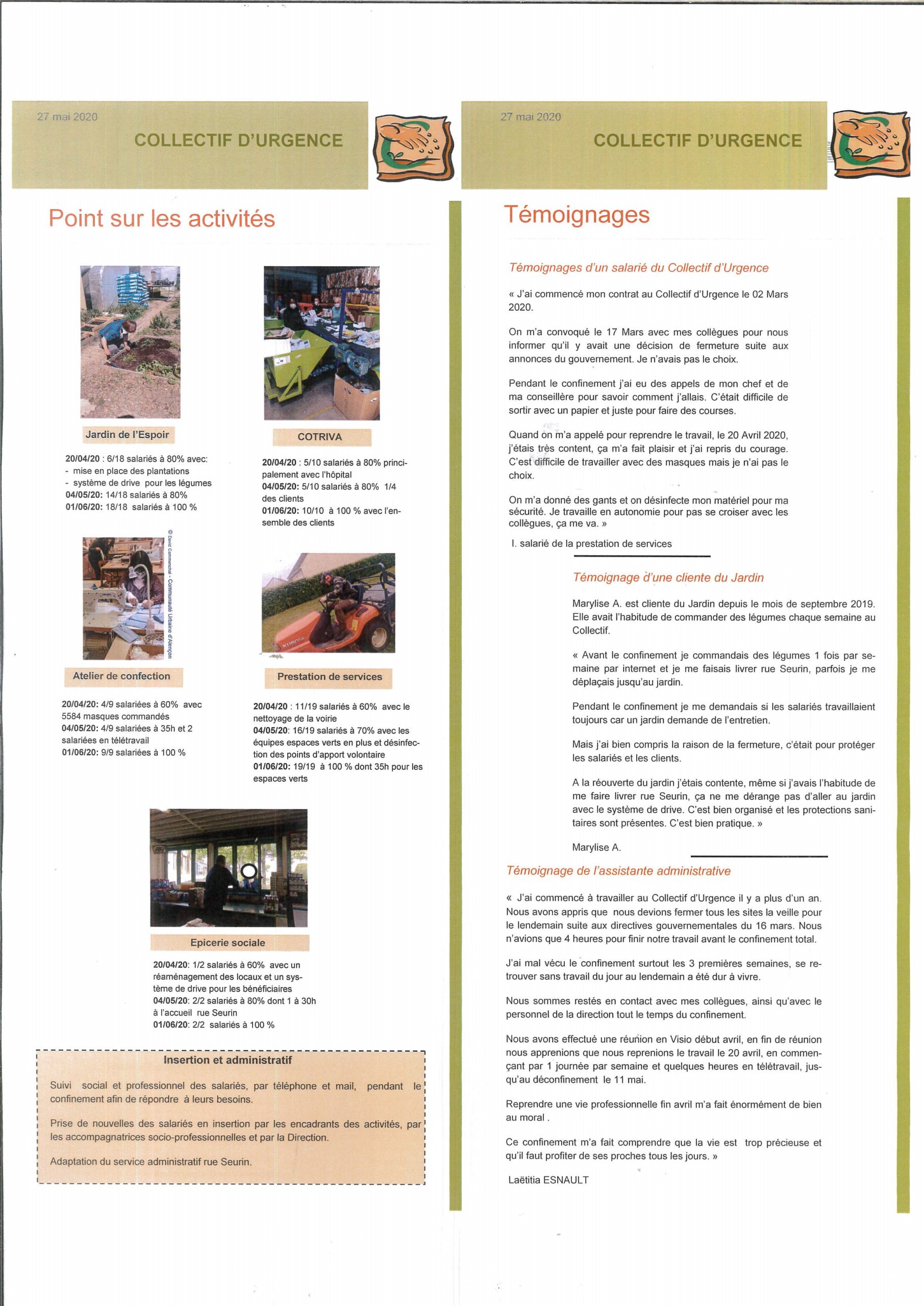 27 mai 2020

COLLECTIF D'URGENCE

Point sur les activités

Jardin de l'Espoir

20/04/20 : 6/18 salariés à 80% avec:
- mise en place des plantations
- système de drive pour les légumes
04/05/20: 14/18 salariés à 80%
01/06/20: 18/18 salariés à 100 %

COTRIVA

20/04/20 : 5/10 salariés à 80% principalement avec l'hôpital
04/05/20: 5/10 salariés à 80% 1/4 des clients
01/06/20: 10/10 à 100 % avec l'ensemble des clients

© David Commenchal - Communauté Urbaine d'Alençon

Atelier de confection

20/04/20: 4/9 salariées à 60% avec 5584 masques commandés
04/05/20: 4/9 salariées à 35h et 2 salariées en télétravail
01/06/20: 9/9 salariées à 100 %

Prestation de services

20/04/20 : 11/19 salariés à 60% avec le nettoyage de la voirie
04/05/20: 16/19 salariés à 70% avec les équipes espaces verts en plus et désinfection des points d'apport volontaire
01/06/20: 19/19 à 100 % dont 35h pour les espaces verts

Epicerie sociale

20/04/20: 1/2 salariés à 60% avec un réaménagement des locaux et un système de drive pour les bénéficiaires
04/05/20: 2/2 salariés à 80% dont 1 à 30h à l'accueil rue Seurin
01/06/20: 2/2 salariés à 100 %

Insertion et administratif

Suivi social et professionnel des salariés, par téléphone et mail, pendant le confinement afin de répondre à leurs besoins.

Prise de nouvelles des salariés en insertion par les encadrants des activités, par les accompagnatrices socio-professionnelles et par la Direction.

Adaptation du service administratif rue Seurin.

27 mai 2020

COLLECTIF D'URGENCE

Témoignages

Témoignages d'un salarié du Collectif d'Urgence

« J'ai commencé mon contrat au Collectif d'Urgence le 02 Mars 2020.

On m'a convoqué le 17 Mars avec mes collègues pour nous informer qu'il y avait une décision de fermeture suite aux annonces du gouvernement. Je n'avais pas le choix.

Pendant le confinement j'ai eu des appels de mon chef et de ma conseillère pour savoir comment j'allais. C'était difficile de sortir avec un papier et juste pour faire des courses.

Quand on m'a appelé pour reprendre le travail, le 20 Avril 2020, j'étais très content, ça m'a fait plaisir et j'ai repris du courage. C'est difficile de travailler avec des masques mais je n'ai pas le choix.

On m'a donné des gants et on désinfecte mon matériel pour ma sécurité. Je travaille en autonomie pour pas se croiser avec les collègues, ça me va. »

I. salarié de la prestation de services

Témoignage d'une cliente du Jardin

Marylise A. est cliente du Jardin depuis le mois de septembre 2019. Elle avait l'habitude de commander des légumes chaque semaine au Collectif.

« Avant le confinement je commandais des légumes 1 fois par semaine par internet et je me faisais livrer rue Seurin, parfois je me déplaçais jusqu'au jardin.

Pendant le confinement je me demandais si les salariés travaillaient toujours car un jardin demande de l'entretien.

Mais j'ai bien compris la raison de la fermeture, c'était pour protéger les salariés et les clients.

A la réouverte du jardin j'étais contente, même si j'avais l'habitude de me faire livrer rue Seurin, ça ne me dérange pas d'aller au jardin avec le système de drive. C'est bien organisé et les protections sanitaires sont présentes. C'est bien pratique. »

Marylise A.

Témoignage de l'assistante administrative

« J'ai commencé à travailler au Collectif d'Urgence il y a plus d'un an. Nous avons appris que nous devions fermer tous les sites la veille pour le lendemain suite aux directives gouvernementales du 16 mars. Nous n'avions que 4 heures pour finir notre travail avant le confinement total.

J'ai mal vécu le confinement surtout les 3 premières semaines, se retrouver sans travail du jour au lendemain a été dur à vivre.

Nous sommes restés en contact avec mes collègues, ainsi qu'avec le personnel de la direction tout le temps du confinement.

Nous avons effectué une réunion en Visio début avril, en fin de réunion nous apprenions que nous reprenions le travail le 20 avril, en commençant par 1 journée par semaine et quelques heures en télétravail, jusqu'au déconfinement le 11 mai.

Reprendre une vie professionnelle fin avril m'a fait énormément de bien au moral .

Ce confinement m'a fait comprendre que la vie est trop précieuse et qu'il faut profiter de ses proches tous les jours. »

Laëtitia ESNAULT